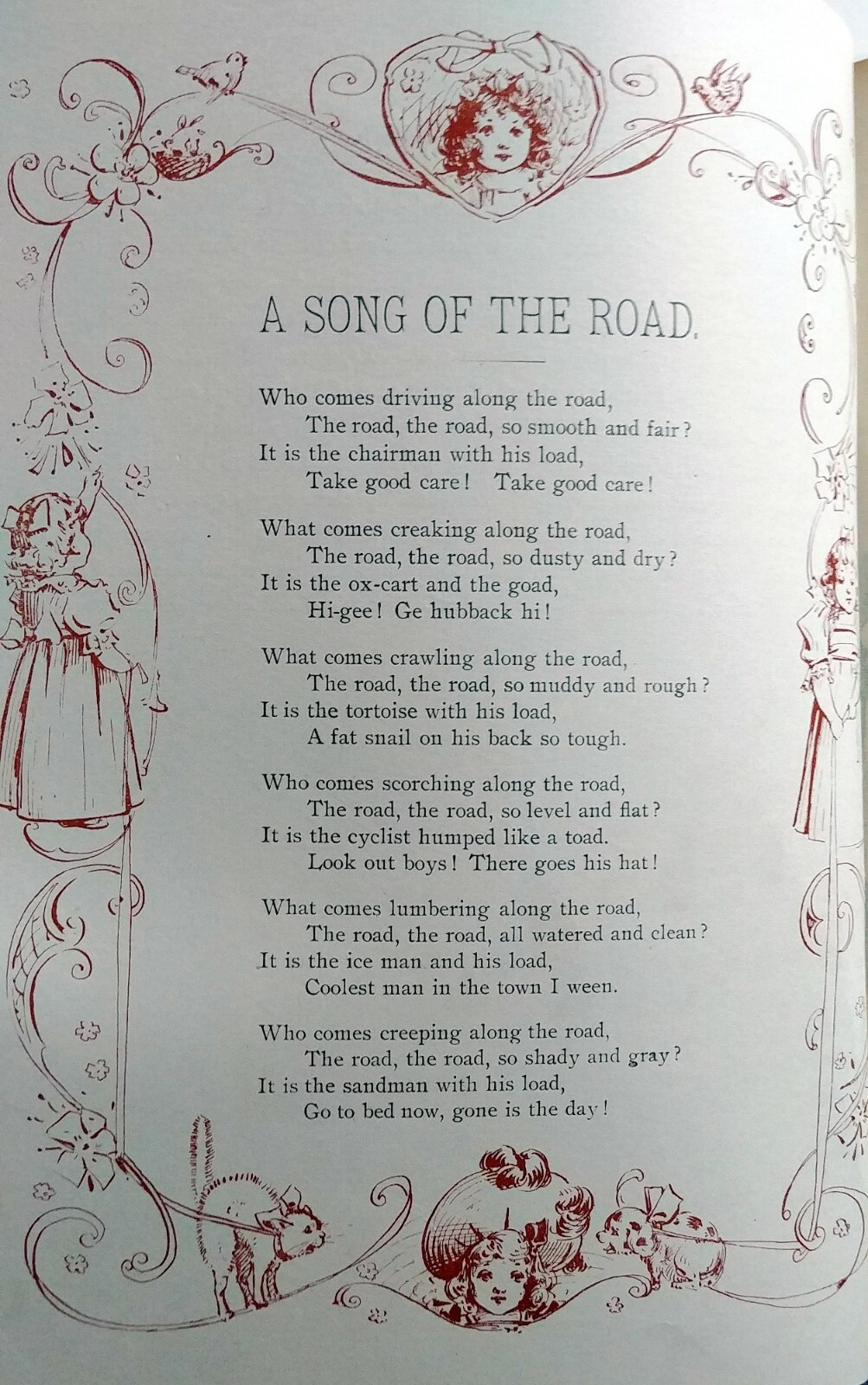 A SONG OF THE ROAD.

Who comes driving along the road,
The road, the road, so smooth and fair?
It is the chairman with his load,
Take good care! Take good care!

What comes creaking along the road,
The road, the road, so dusty and dry?
It is the ox-cart and the goad,
Hi-gee! Ge hubback hi!

What comes crawling along the road,
The road, the road, so muddy and rough?
It is the tortoise with his load,
A fat snail on his back so tough.

Who comes scorching along the road,
The road, the road, so level and flat?
It is the cyclist humped like a toad.
Look out boys! There goes his hat!

What comes lumbering along the road,
The road, the road, all watered and clean?
It is the ice man and his load,
Coolest man in the town I ween.

Who comes creeping along the road,
The road, the road, so shady and gray?
It is the sandman with his load,
Go to bed now, gone is the day!